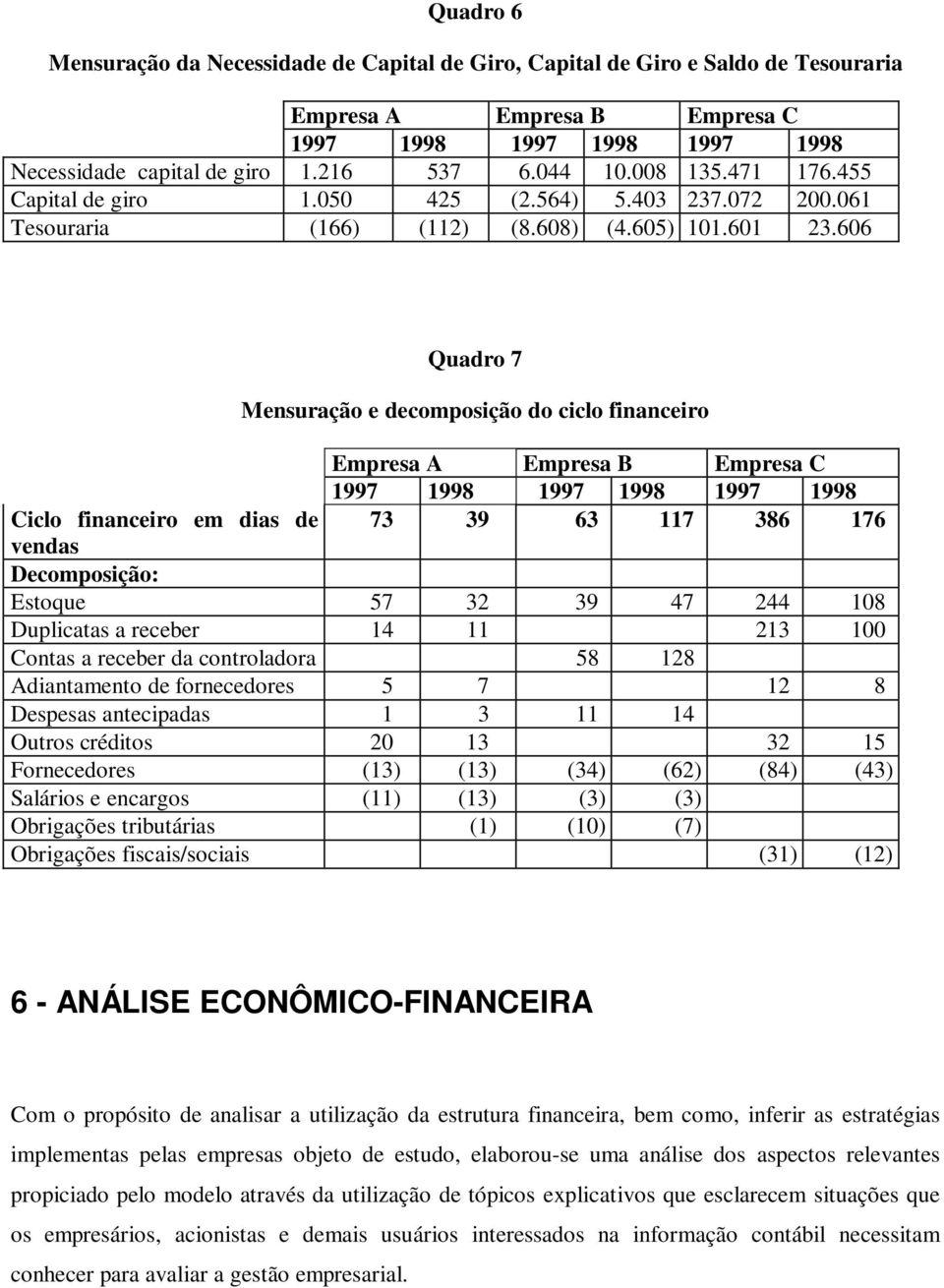 Quadro 6

Mensuração da Necessidade de Capital de Giro, Capital de Giro e Saldo de Tesouraria

| | Empresa A | | Empresa B | | Empresa C | |
|---|---|---|---|---|---|---|
| | 1997 | 1998 | 1997 | 1998 | 1997 | 1998 |
| Necessidade capital de giro | 1.216 | 537 | 6.044 | 10.008 | 135.471 | 176.455 |
| Capital de giro | 1.050 | 425 | (2.564) | 5.403 | 237.072 | 200.061 |
| Tesouraria | (166) | (112) | (8.608) | (4.605) | 101.601 | 23.606 |

Quadro 7

Mensuração e decomposição do ciclo financeiro

| | Empresa A | | Empresa B | | Empresa C | |
|---|---|---|---|---|---|---|
| | 1997 | 1998 | 1997 | 1998 | 1997 | 1998 |
| Ciclo financeiro em dias de vendas | 73 | 39 | 63 | 117 | 386 | 176 |
| Decomposição: | | | | | | |
| Estoque | 57 | 32 | 39 | 47 | 244 | 108 |
| Duplicatas a receber | 14 | 11 | | | 213 | 100 |
| Contas a receber da controladora | | | 58 | 128 | | |
| Adiantamento de fornecedores | 5 | 7 | | | 12 | 8 |
| Despesas antecipadas | 1 | 3 | 11 | 14 | | |
| Outros créditos | 20 | 13 | | | 32 | 15 |
| Fornecedores | (13) | (13) | (34) | (62) | (84) | (43) |
| Salários e encargos | (11) | (13) | (3) | (3) | | |
| Obrigações tributárias | | (1) | (10) | (7) | | |
| Obrigações fiscais/sociais | | | | | (31) | (12) |

6 - ANÁLISE ECONÔMICO-FINANCEIRA

Com o propósito de analisar a utilização da estrutura financeira, bem como, inferir as estratégias implementas pelas empresas objeto de estudo, elaborou-se uma análise dos aspectos relevantes propiciado pelo modelo através da utilização de tópicos explicativos que esclarecem situações que os empresários, acionistas e demais usuários interessados na informação contábil necessitam conhecer para avaliar a gestão empresarial.